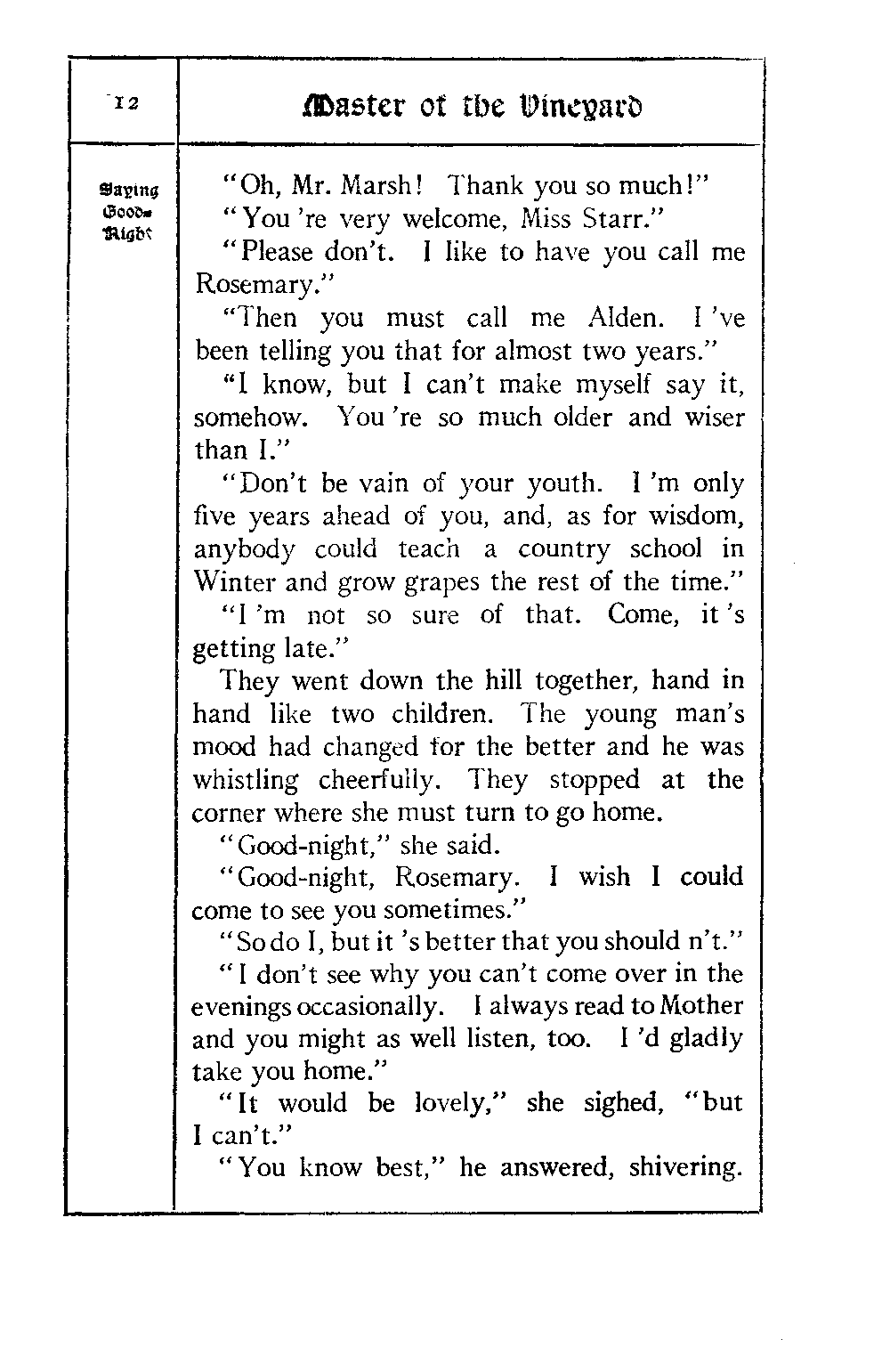 12

Master of the Vineyard

Saying Good-Night

"Oh, Mr. Marsh! Thank you so much!"

"You 're very welcome, Miss Starr."

"Please don't. I like to have you call me Rosemary."

"Then you must call me Alden. I 've been telling you that for almost two years."

"I know, but I can't make myself say it, somehow. You 're so much older and wiser than I."

"Don't be vain of your youth. I 'm only five years ahead of you, and, as for wisdom, anybody could teach a country school in Winter and grow grapes the rest of the time."

"I 'm not so sure of that. Come, it 's getting late."

They went down the hill together, hand in hand like two children. The young man's mood had changed for the better and he was whistling cheerfully. They stopped at the corner where she must turn to go home.

"Good-night," she said.

"Good-night, Rosemary. I wish I could come to see you sometimes."

"So do I, but it 's better that you should n't."

"I don't see why you can't come over in the evenings occasionally. I always read to Mother and you might as well listen, too. I 'd gladly take you home."

"It would be lovely," she sighed, "but I can't."

"You know best," he answered, shivering.